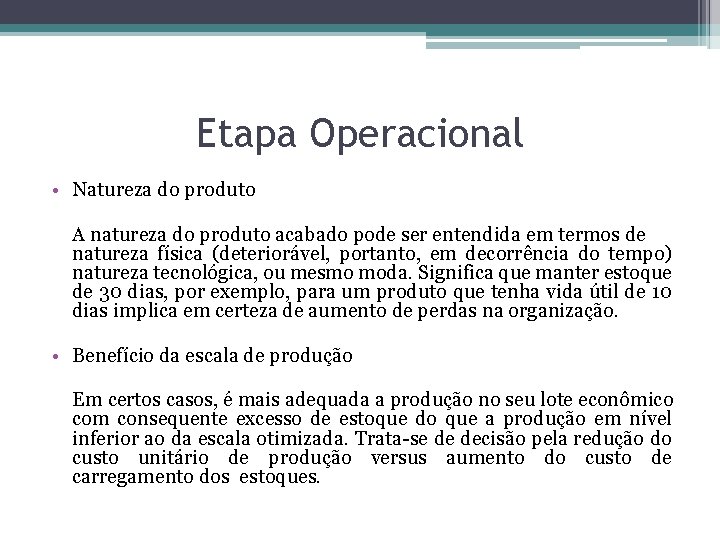 Etapa Operacional

• Natureza do produto

A natureza do produto acabado pode ser entendida em termos de natureza física (deteriorável, portanto, em decorrência do tempo) natureza tecnológica, ou mesmo moda. Significa que manter estoque de 30 dias, por exemplo, para um produto que tenha vida útil de 10 dias implica em certeza de aumento de perdas na organização.

• Benefício da escala de produção

Em certos casos, é mais adequada a produção no seu lote econômico com consequente excesso de estoque do que a produção em nível inferior ao da escala otimizada. Trata-se de decisão pela redução do custo unitário de produção versus aumento do custo de carregamento dos estoques.